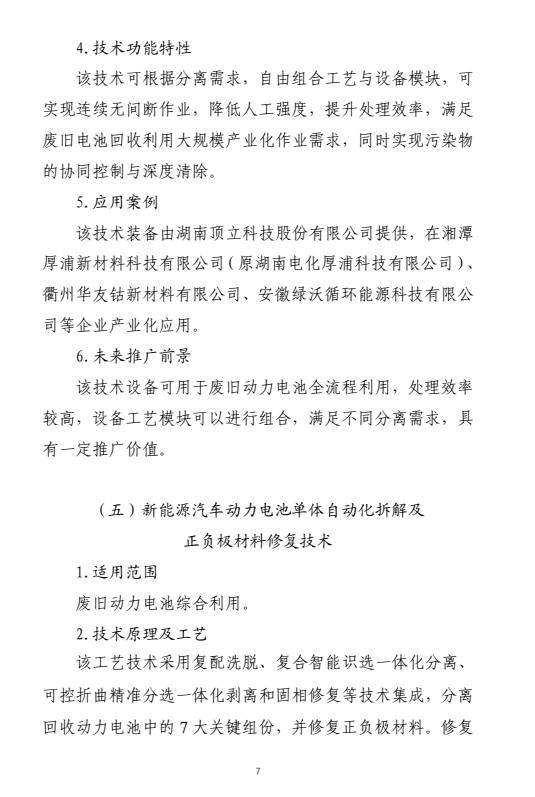 4. 技术功能特性

该技术可根据分离需求，自由组合工艺与设备模块，可实现连续无间断作业，降低人工强度，提升处理效率，满足废旧电池回收利用大规模产业化作业需求，同时实现污染物的协同控制与深度清除。

5. 应用案例

该技术装备由湖南顶立科技股份有限公司提供，在湘潭厚浦新材料科技有限公司（原湖南电化厚浦科技有限公司）、衢州华友钴新材料有限公司、安徽绿沃循环能源科技有限公司等企业产业化应用。

6. 未来推广前景

该技术设备可用于废旧动力电池全流程利用，处理效率较高，设备工艺模块可以进行组合，满足不同分离需求，具有一定推广价值。

（五）新能源汽车动力电池单体自动化拆解及正负极材料修复技术

1. 适用范围

废旧动力电池综合利用。

2. 技术原理及工艺

该工艺技术采用复配洗脱、复合智能识选一体化分离、可控折曲精准分选一体化剥离和固相修复等技术集成，分离回收动力电池中的 7 大关键组份，并修复正负极材料。修复

7